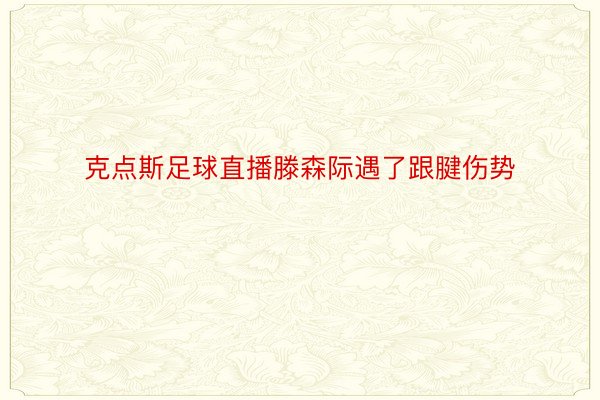 克点斯足球直播滕森际遇了跟腱伤势